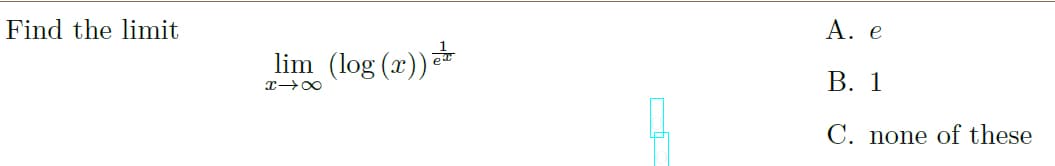 Find the limit

$\lim_{x \to \infty} (\log(x))^{\frac{1}{e^x}}$

A. $e$

B. 1

C. none of these